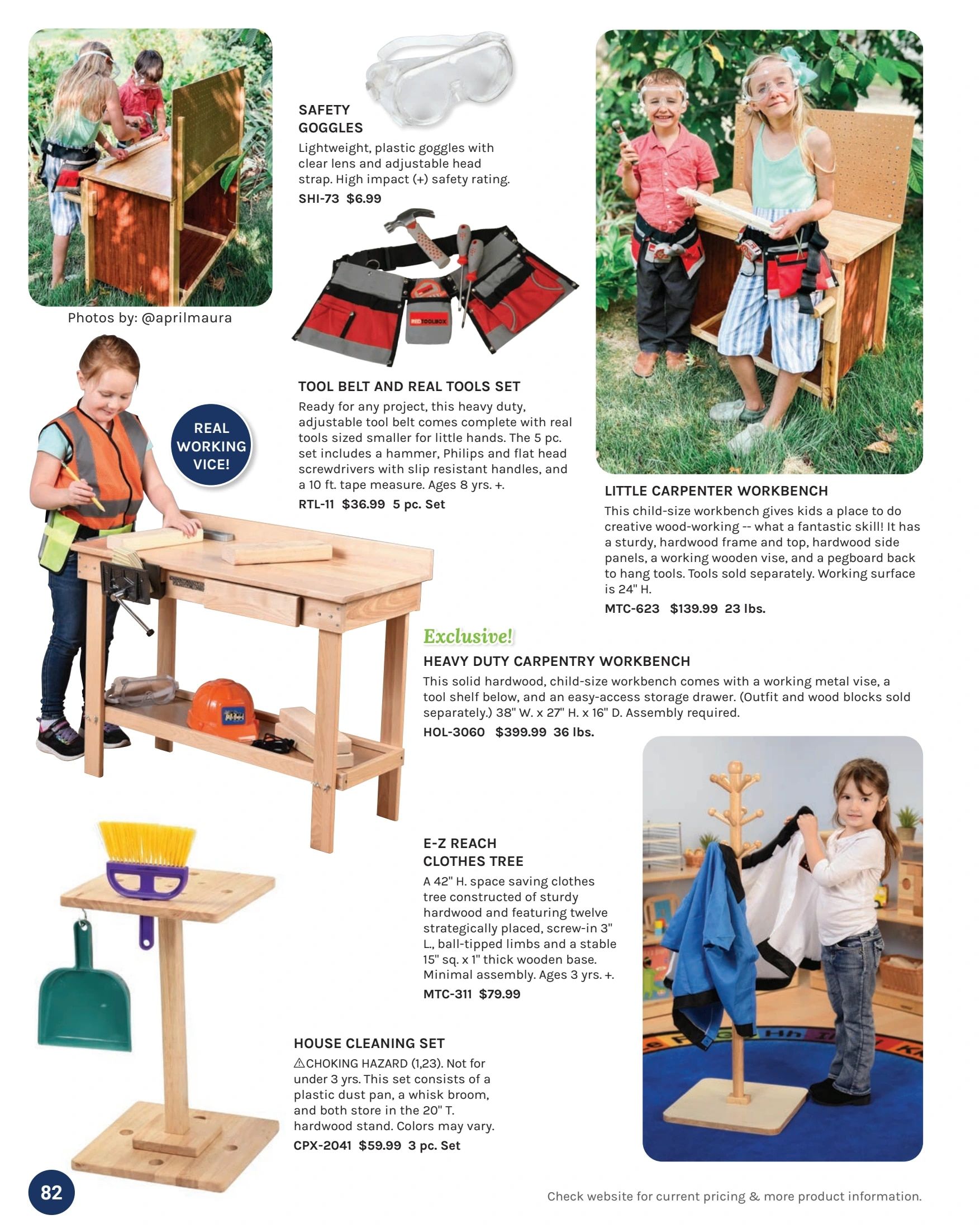 Photos by: @aprilmaura

SAFETY GOGGLES
Lightweight, plastic goggles with clear lens and adjustable head strap. High impact (+) safety rating.
SHI-73 $6.99

RED TOOLBOX

TOOL BELT AND REAL TOOLS SET
Ready for any project, this heavy duty, adjustable tool belt comes complete with real tools sized smaller for little hands. The 5 pc. set includes a hammer, Philips and flat head screwdrivers with slip resistant handles, and a 10 ft. tape measure. Ages 8 yrs. +.
RTL-11 $36.99 5 pc. Set

REAL WORKING VICE!

LITTLE CARPENTER WORKBENCH
This child-size workbench gives kids a place to do creative wood-working -- what a fantastic skill! It has a sturdy, hardwood frame and top, hardwood side panels, a working wooden vise, and a pegboard back to hang tools. Tools sold separately. Working surface is 24" H.
MTC-623 $139.99 23 lbs.

Exclusive!
HEAVY DUTY CARPENTRY WORKBENCH
This solid hardwood, child-size workbench comes with a working metal vise, a tool shelf below, and an easy-access storage drawer. (Outfit and wood blocks sold separately.) 38" W. x 27" H. x 16" D. Assembly required.
HOL-3060 $399.99 36 lbs.

E-Z REACH CLOTHES TREE
A 42" H. space saving clothes tree constructed of sturdy hardwood and featuring twelve strategically placed, screw-in 3" L., ball-tipped limbs and a stable 15" sq. x 1" thick wooden base. Minimal assembly. Ages 3 yrs. +.
MTC-311 $79.99

HOUSE CLEANING SET
⚠CHOKING HAZARD (1,23). Not for under 3 yrs. This set consists of a plastic dust pan, a whisk broom, and both store in the 20" T. hardwood stand. Colors may vary.
CPX-2041 $59.99 3 pc. Set

82

Check website for current pricing & more product information.